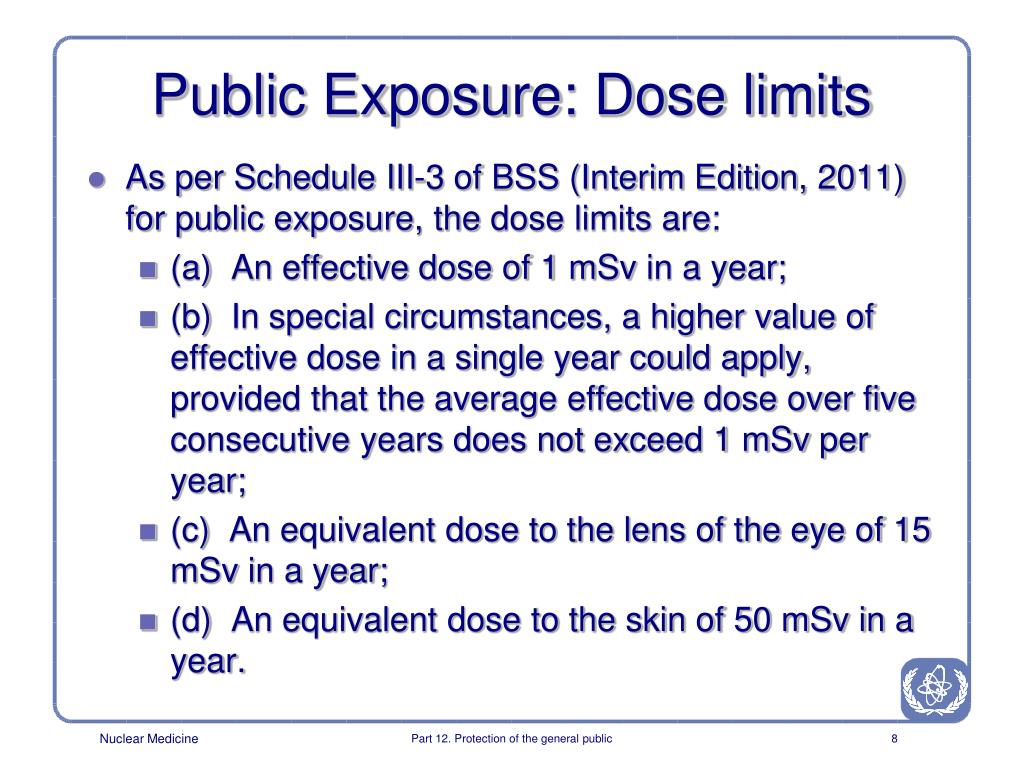 Public Exposure: Dose limits

As per Schedule III-3 of BSS (Interim Edition, 2011) for public exposure, the dose limits are:

(a) An effective dose of 1 mSv in a year;

(b) In special circumstances, a higher value of effective dose in a single year could apply, provided that the average effective dose over five consecutive years does not exceed 1 mSv per year;

(c) An equivalent dose to the lens of the eye of 15 mSv in a year;

(d) An equivalent dose to the skin of 50 mSv in a year.

Nuclear Medicine

Part 12. Protection of the general public

8